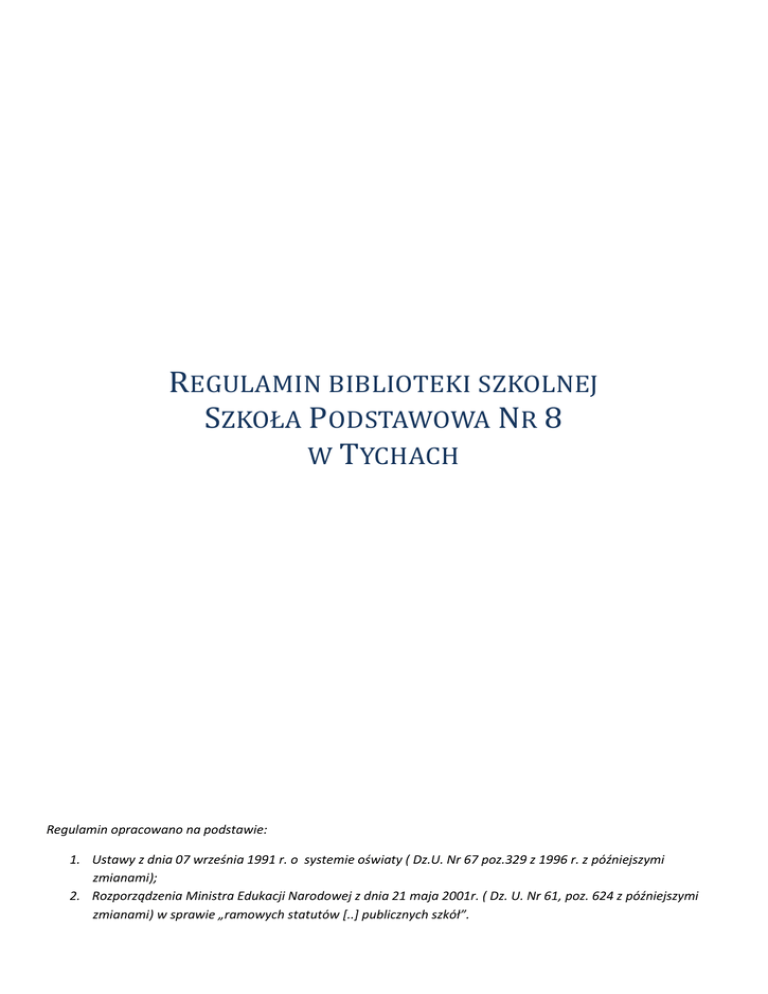 REGULAMIN BIBLIOTEKI SZKOLNEJ
SZKOŁA PODSTAWOWA NR 8
W TYCHACH

Regulamin opracowano na podstawie:

1. Ustawy z dnia 07 września 1991 r. o systemie oświaty ( Dz.U. Nr 67 poz.329 z 1996 r. z późniejszymi zmianami);
2. Rozporządzenia Ministra Edukacji Narodowej z dnia 21 maja 2001r. ( Dz. U. Nr 61, poz. 624 z późniejszymi zmianami) w sprawie „ramowych statutów [..] publicznych szkół".